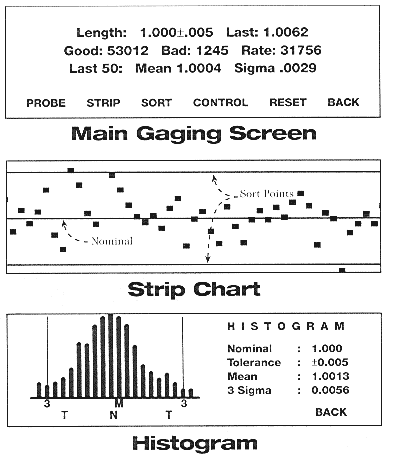 Length: 1.000±.005 Last: 1.0062
Good: 53012 Bad: 1245 Rate: 31756
Last 50: Mean 1.0004 Sigma .0029

PROBE STRIP SORT CONTROL RESET BACK

Main Gaging Screen

Sort Points

Nominal

Strip Chart

3 M 3
T N T

HISTOGRAM

Nominal : 1.000
Tolerance : ±0.005
Mean : 1.0013
3 Sigma : 0.0056

BACK

Histogram